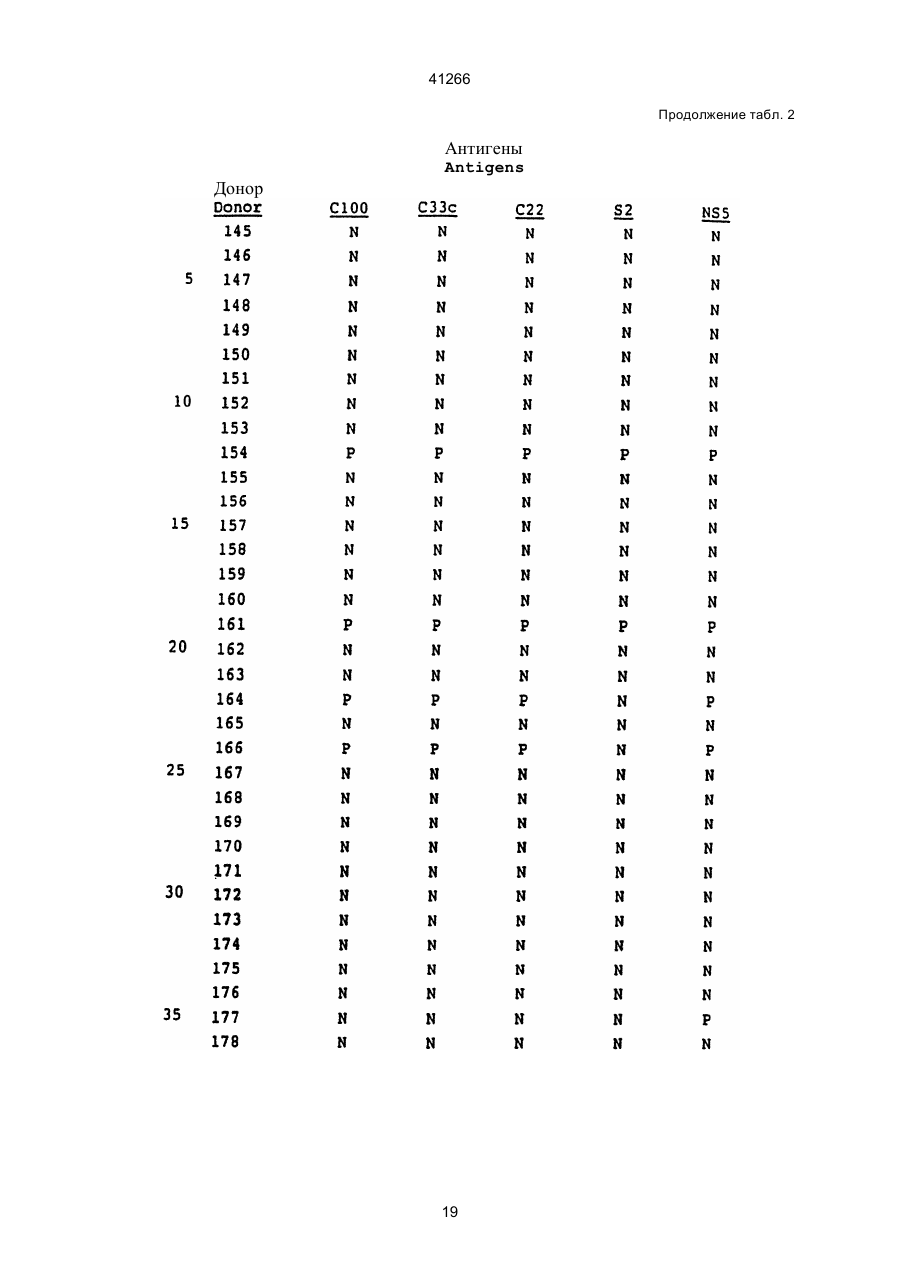 41266

Продолжение табл. 2

Антигены
Antigens

|  | Донор Donor | C100 | C33c | C22 | S2 | NS5 |
|---|---|---|---|---|---|---|
|  | 145 | N | N | N | N | N |
|  | 146 | N | N | N | N | N |
| 5 | 147 | N | N | N | N | N |
|  | 148 | N | N | N | N | N |
|  | 149 | N | N | N | N | N |
|  | 150 | N | N | N | N | N |
|  | 151 | N | N | N | N | N |
| 10 | 152 | N | N | N | N | N |
|  | 153 | N | N | N | N | N |
|  | 154 | P | P | P | P | P |
|  | 155 | N | N | N | N | N |
|  | 156 | N | N | N | N | N |
| 15 | 157 | N | N | N | N | N |
|  | 158 | N | N | N | N | N |
|  | 159 | N | N | N | N | N |
|  | 160 | N | N | N | N | N |
|  | 161 | P | P | P | P | P |
| 20 | 162 | N | N | N | N | N |
|  | 163 | N | N | N | N | N |
|  | 164 | P | P | P | N | P |
|  | 165 | N | N | N | N | N |
|  | 166 | P | P | P | N | P |
| 25 | 167 | N | N | N | N | N |
|  | 168 | N | N | N | N | N |
|  | 169 | N | N | N | N | N |
|  | 170 | N | N | N | N | N |
|  | 171 | N | N | N | N | N |
| 30 | 172 | N | N | N | N | N |
|  | 173 | N | N | N | N | N |
|  | 174 | N | N | N | N | N |
|  | 175 | N | N | N | N | N |
|  | 176 | N | N | N | N | N |
| 35 | 177 | N | N | N | N | P |
|  | 178 | N | N | N | N | N |

19